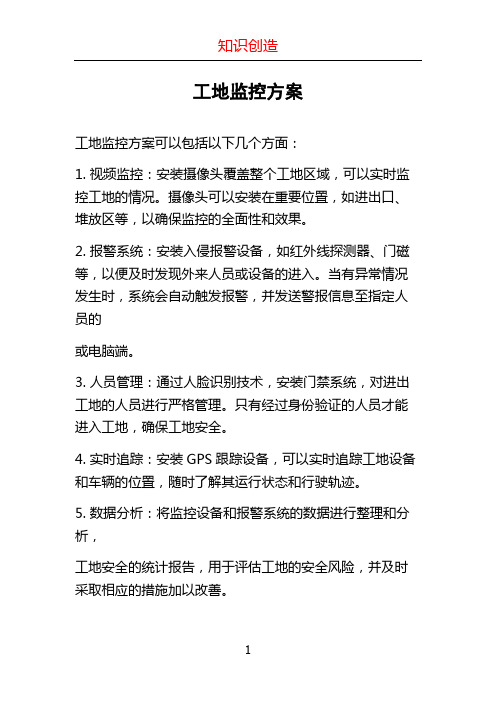 知识创造

工地监控方案

工地监控方案可以包括以下几个方面：

1. 视频监控：安装摄像头覆盖整个工地区域，可以实时监控工地的情况。摄像头可以安装在重要位置，如进出口、堆放区等，以确保监控的全面性和效果。

2. 报警系统：安装入侵报警设备，如红外线探测器、门磁等，以便及时发现外来人员或设备的进入。当有异常情况发生时，系统会自动触发报警，并发送警报信息至指定人员的

或电脑端。

3. 人员管理：通过人脸识别技术，安装门禁系统，对进出工地的人员进行严格管理。只有经过身份验证的人员才能进入工地，确保工地安全。

4. 实时追踪：安装 GPS 跟踪设备，可以实时追踪工地设备和车辆的位置，随时了解其运行状态和行驶轨迹。

5. 数据分析：将监控设备和报警系统的数据进行整理和分析，

工地安全的统计报告，用于评估工地的安全风险，并及时采取相应的措施加以改善。

1